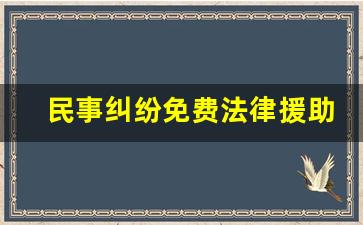 民事纠纷免费法律援助